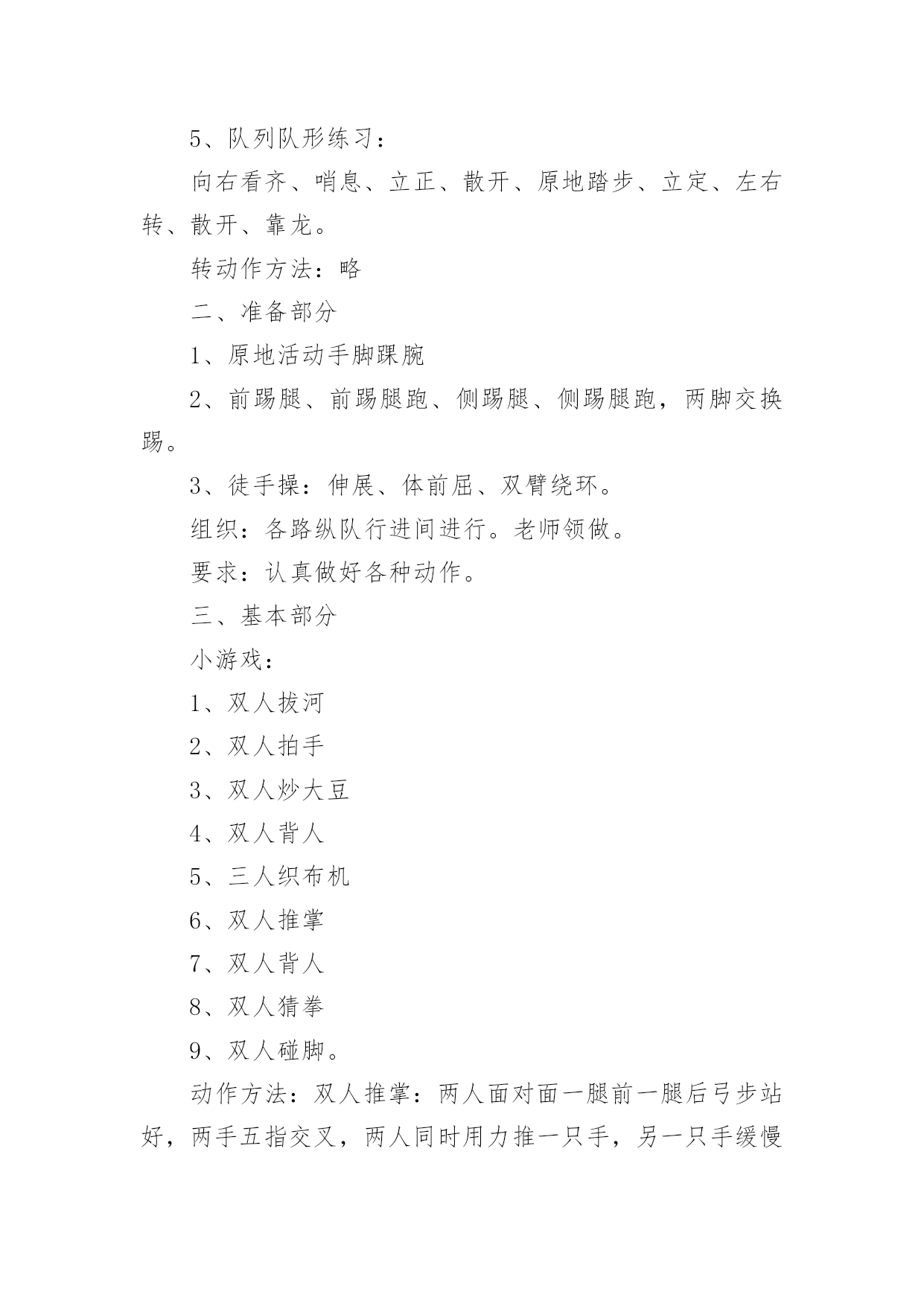 5、队列队形练习：

向右看齐、哨息、立正、散开、原地踏步、立定、左右转、散开、靠龙。

转动作方法：略

二、准备部分

1、原地活动手脚踝腕

2、前踢腿、前踢腿跑、侧踢腿、侧踢腿跑，两脚交换踢。

3、徒手操：伸展、体前屈、双臂绕环。

组织：各路纵队行进间进行。老师领做。

要求：认真做好各种动作。

三、基本部分

小游戏：

1、双人拔河

2、双人拍手

3、双人炒大豆

4、双人背人

5、三人织布机

6、双人推掌

7、双人背人

8、双人猜拳

9、双人碰脚。

动作方法：双人推掌：两人面对面一腿前一腿后弓步站好，两手五指交叉，两人同时用力推一只手，另一只手缓慢